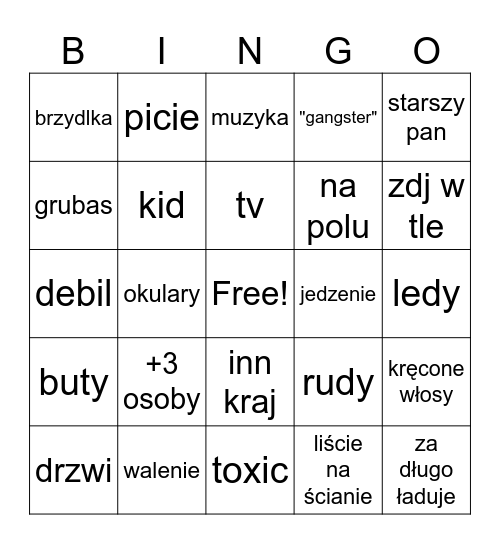 | B | I | N | G | O |
|---|---|---|---|---|
| brzydlka | picie | muzyka | "gangster" | starszy pan |
| grubas | kid | tv | na polu | zdj w tle |
| debil | okulary | Free! | jedzenie | ledy |
| buty | +3 osoby | inn kraj | rudy | kręcone włosy |
| drzwi | walenie | toxic | liście na ścianie | za długo ładuje |